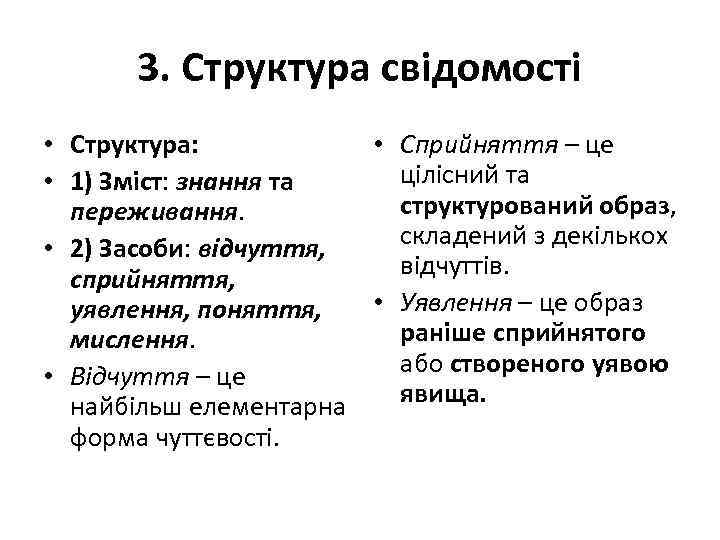 3. Структура свідомості

• Структура:
• 1) Зміст: знання та переживання.
• 2) Засоби: відчуття, сприйняття, уявлення, поняття, мислення.
• Відчуття – це найбільш елементарна форма чуттєвості.

• Сприйняття – це цілісний та структурований образ, складений з декількох відчуттів.
• Уявлення – це образ раніше сприйнятого або створеного уявою явища.